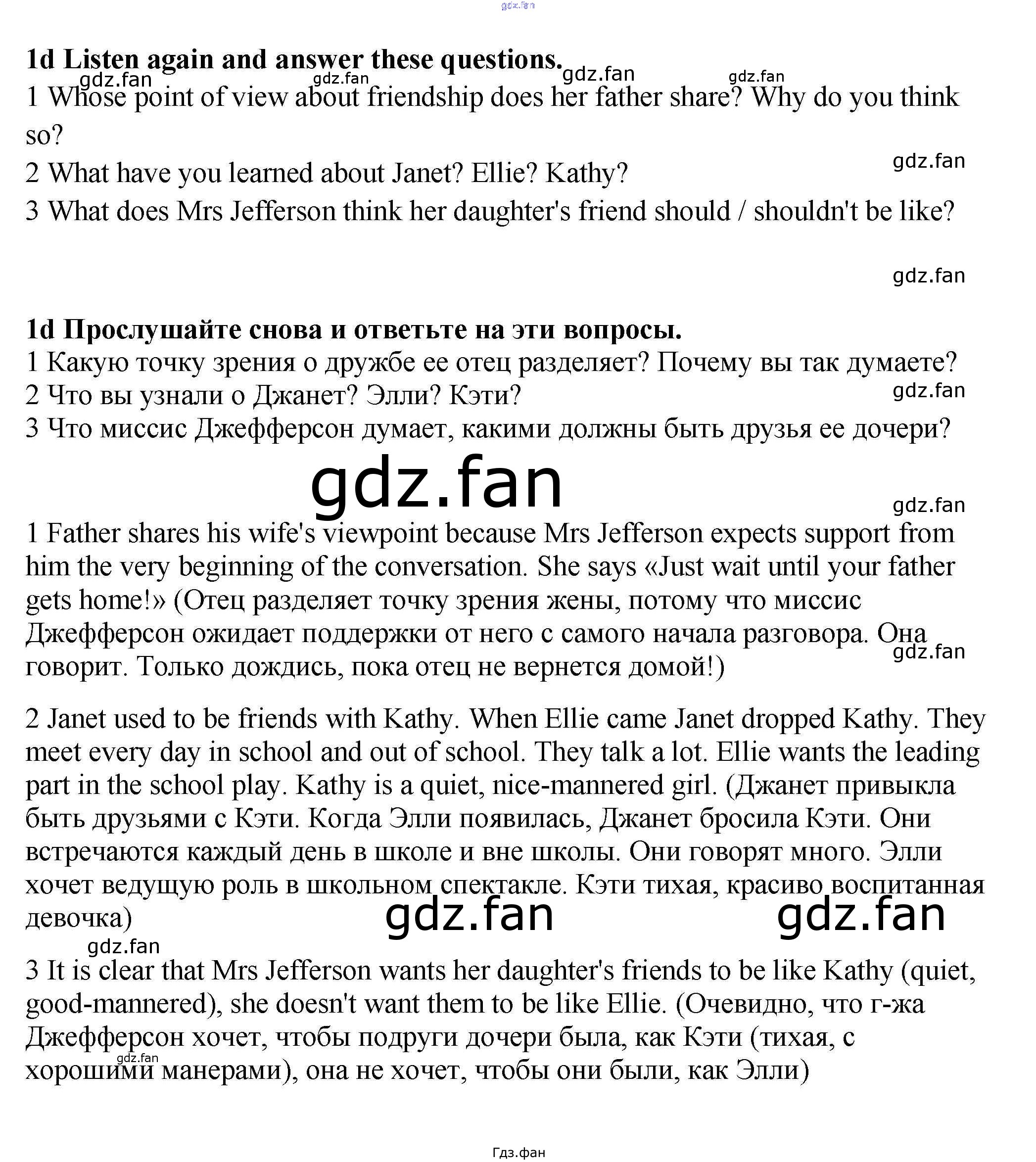 1d Listen again and answer these questions.
1 Whose point of view about friendship does her father share? Why do you think so?
2 What have you learned about Janet? Ellie? Kathy?
3 What does Mrs Jefferson think her daughter's friend should / shouldn't be like?

1d Прослушайте снова и ответьте на эти вопросы.
1 Какую точку зрения о дружбе ее отец разделяет? Почему вы так думаете?
2 Что вы узнали о Джанет? Элли? Кэти?
3 Что миссис Джефферсон думает, какими должны быть друзья ее дочери?

1 Father shares his wife's viewpoint because Mrs Jefferson expects support from him the very beginning of the conversation. She says «Just wait until your father gets home!» (Отец разделяет точку зрения жены, потому что миссис Джефферсон ожидает поддержки от него с самого начала разговора. Она говорит. Только дождись, пока отец не вернется домой!)

2 Janet used to be friends with Kathy. When Ellie came Janet dropped Kathy. They meet every day in school and out of school. They talk a lot. Ellie wants the leading part in the school play. Kathy is a quiet, nice-mannered girl. (Джанет привыкла быть друзьями с Кэти. Когда Элли появилась, Джанет бросила Кэти. Они встречаются каждый день в школе и вне школы. Они говорят много. Элли хочет ведущую роль в школьном спектакле. Кэти тихая, красиво воспитанная девочка)

3 It is clear that Mrs Jefferson wants her daughter's friends to be like Kathy (quiet, good-mannered), she doesn't want them to be like Ellie. (Очевидно, что г-жа Джефферсон хочет, чтобы подруги дочери была, как Кэти (тихая, с хорошими манерами), она не хочет, чтобы они были, как Элли)

Гдз.фан

gdz.fan